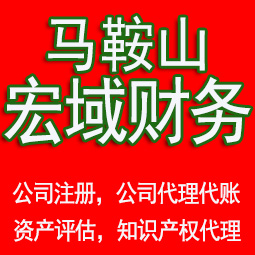 马鞍山
宏域财务

公司注册，公司代理代账
资产评估，知识产权代理